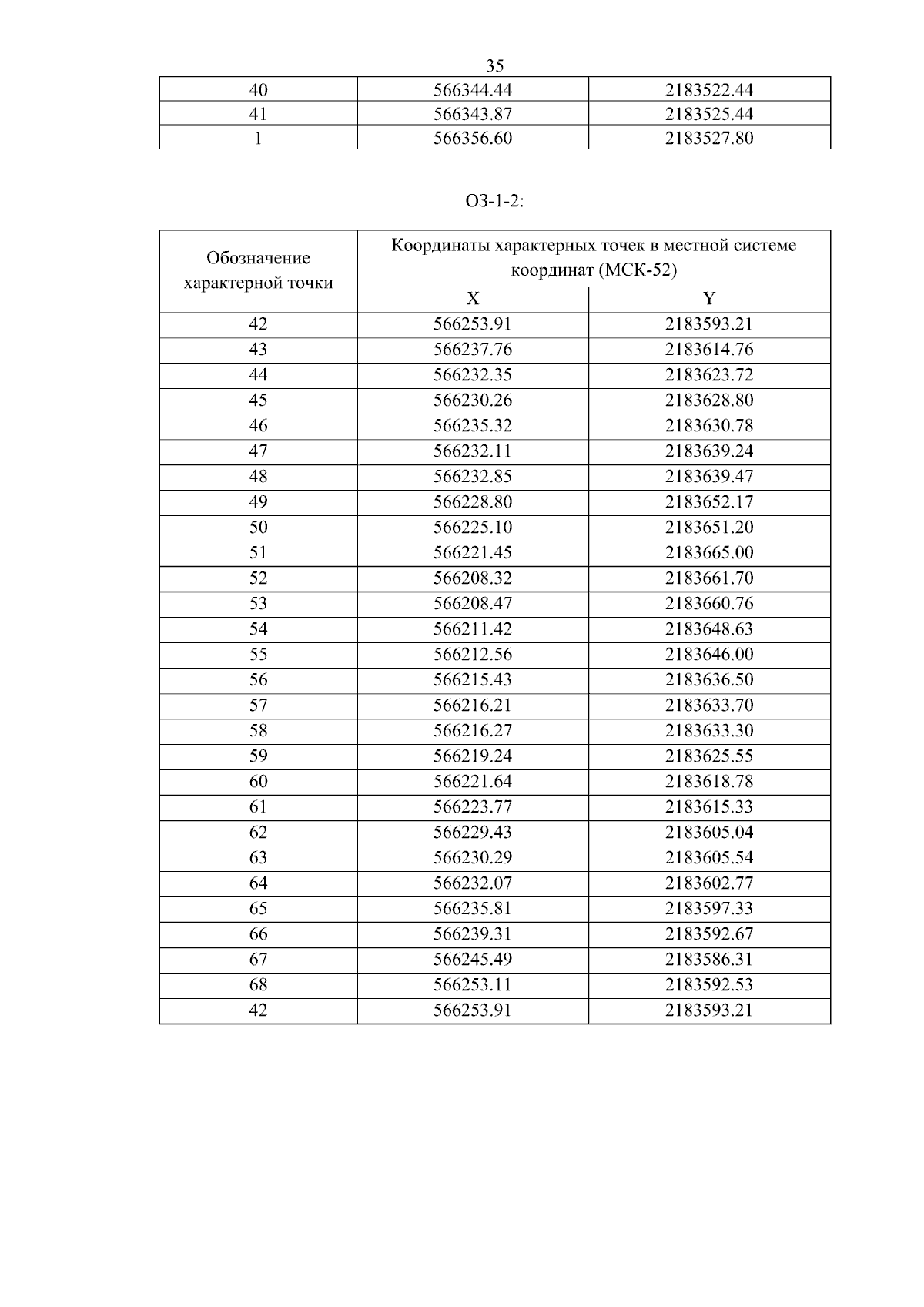 35

| 40 | 566344.44 | 2183522.44 |
|---|---|---|
| 41 | 566343.87 | 2183525.44 |
| 1 | 566356.60 | 2183527.80 |

ОЗ-1-2:

| Обозначение характерной точки | Координаты характерных точек в местной системе координат (МСК-52) | |
|---|---|---|
| | X | Y |
| 42 | 566253.91 | 2183593.21 |
| 43 | 566237.76 | 2183614.76 |
| 44 | 566232.35 | 2183623.72 |
| 45 | 566230.26 | 2183628.80 |
| 46 | 566235.32 | 2183630.78 |
| 47 | 566232.11 | 2183639.24 |
| 48 | 566232.85 | 2183639.47 |
| 49 | 566228.80 | 2183652.17 |
| 50 | 566225.10 | 2183651.20 |
| 51 | 566221.45 | 2183665.00 |
| 52 | 566208.32 | 2183661.70 |
| 53 | 566208.47 | 2183660.76 |
| 54 | 566211.42 | 2183648.63 |
| 55 | 566212.56 | 2183646.00 |
| 56 | 566215.43 | 2183636.50 |
| 57 | 566216.21 | 2183633.70 |
| 58 | 566216.27 | 2183633.30 |
| 59 | 566219.24 | 2183625.55 |
| 60 | 566221.64 | 2183618.78 |
| 61 | 566223.77 | 2183615.33 |
| 62 | 566229.43 | 2183605.04 |
| 63 | 566230.29 | 2183605.54 |
| 64 | 566232.07 | 2183602.77 |
| 65 | 566235.81 | 2183597.33 |
| 66 | 566239.31 | 2183592.67 |
| 67 | 566245.49 | 2183586.31 |
| 68 | 566253.11 | 2183592.53 |
| 42 | 566253.91 | 2183593.21 |